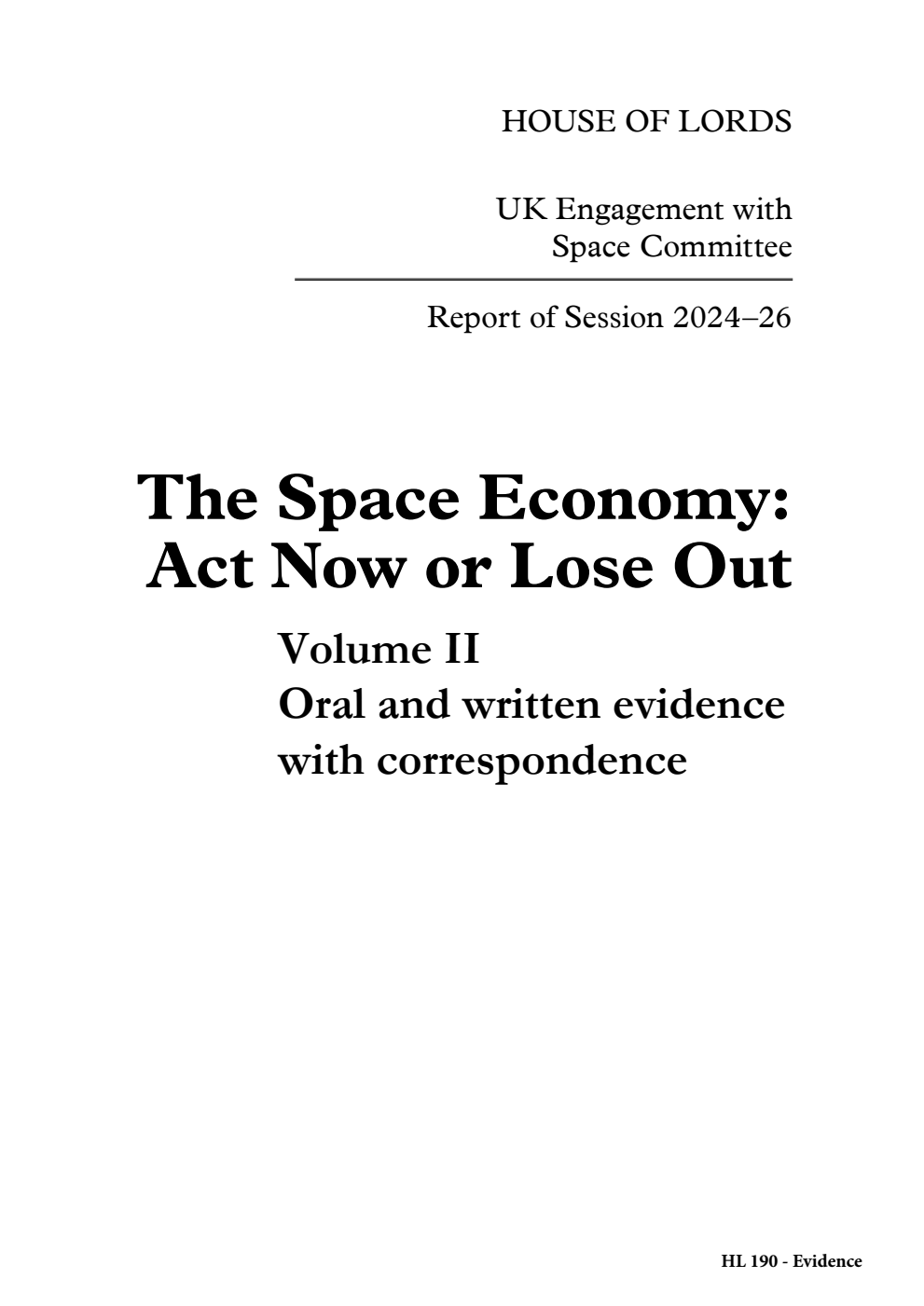 HOUSE OF LORDS

UK Engagement with Space Committee

Report of Session 2024–26

The Space Economy: Act Now or Lose Out

Volume II
Oral and written evidence with correspondence

HL 190 - Evidence